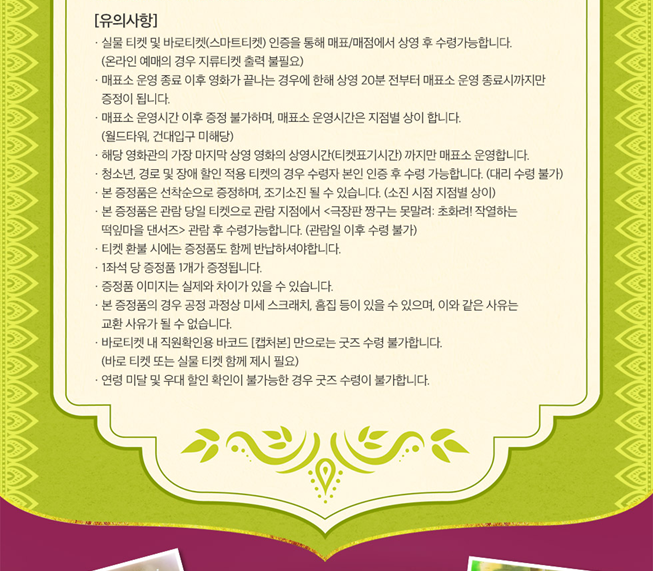 [유의사항]

· 실물 티켓 및 바로티켓(스마트티켓) 인증을 통해 매표/매점에서 상영 후 수령가능합니다. (온라인 예매의 경우 지류티켓 출력 불필요)

· 매표소 운영 종료 이후 영화가 끝나는 경우에 한해 상영 20분 전부터 매표소 운영 종료시까지만 증정이 됩니다.

· 매표소 운영시간 이후 증정 불가하며, 매표소 운영시간은 지점별 상이 합니다. (월드타워, 건대입구 미해당)

· 해당 영화관의 가장 마지막 상영 영화의 상영시간(티켓표기시간) 까지만 매표소 운영합니다.

· 청소년, 경로 및 장애 할인 적용 티켓의 경우 수령자 본인 인증 후 수령 가능합니다. (대리 수령 불가)

· 본 증정품은 선착순으로 증정하며, 조기소진 될 수 있습니다. (소진 시점 지점별 상이)

· 본 증정품은 관람 당일 티켓으로 관람 지점에서 <극장판 짱구는 못말려: 초화려! 작열하는 떡잎마을 댄서즈> 관람 후 수령가능합니다. (관람일 이후 수령 불가)

· 티켓 환불 시에는 증정품도 함께 반납하셔야합니다.

· 1좌석 당 증정품 1개가 증정됩니다.

· 증정품 이미지는 실제와 차이가 있을 수 있습니다.

· 본 증정품의 경우 공정 과정상 미세 스크래치, 흠집 등이 있을 수 있으며, 이와 같은 사유는 교환 사유가 될 수 없습니다.

· 바로티켓 내 직원확인용 바코드 [캡처본] 만으로는 굿즈 수령 불가합니다. (바로 티켓 또는 실물 티켓 함께 제시 필요)

· 연령 미달 및 우대 할인 확인이 불가능한 경우 굿즈 수령이 불가합니다.